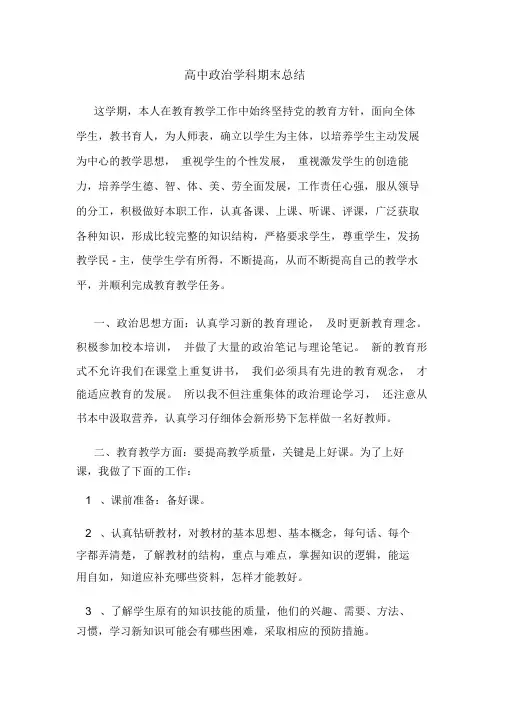 高中政治学科期末总结

这学期，本人在教育教学工作中始终坚持党的教育方针，面向全体学生，教书育人，为人师表，确立以学生为主体，以培养学生主动发展为中心的教学思想，重视学生的个性发展，重视激发学生的创造能力，培养学生德、智、体、美、劳全面发展，工作责任心强，服从领导的分工，积极做好本职工作，认真备课、上课、听课、评课，广泛获取各种知识，形成比较完整的知识结构，严格要求学生，尊重学生，发扬教学民 - 主，使学生学有所得，不断提高，从而不断提高自己的教学水平，并顺利完成教育教学任务。

一、政治思想方面：认真学习新的教育理论，及时更新教育理念。积极参加校本培训，并做了大量的政治笔记与理论笔记。新的教育形式不允许我们在课堂上重复讲书，我们必须具有先进的教育观念，才能适应教育的发展。所以我不但注重集体的政治理论学习，还注意从书本中汲取营养，认真学习仔细体会新形势下怎样做一名好教师。

二、教育教学方面：要提高教学质量，关键是上好课。为了上好课，我做了下面的工作：

1 、课前准备：备好课。

2 、认真钻研教材，对教材的基本思想、基本概念，每句话、每个字都弄清楚，了解教材的结构，重点与难点，掌握知识的逻辑，能运用自如，知道应补充哪些资料，怎样才能教好。

3 、了解学生原有的知识技能的质量，他们的兴趣、需要、方法、习惯，学习新知识可能会有哪些困难，采取相应的预防措施。